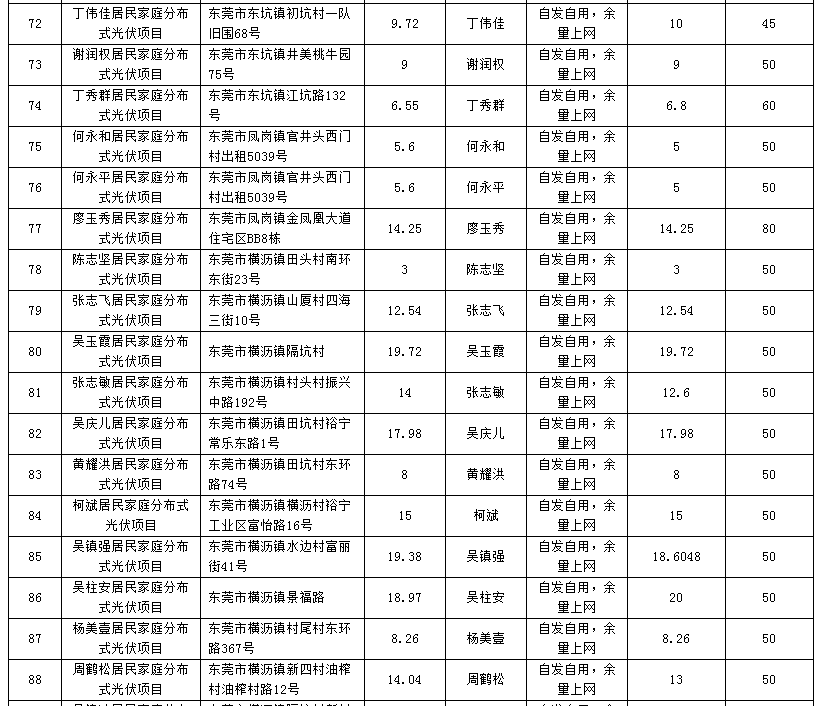 | 72 | 丁伟佳居民家庭分布式光伏项目 | 东莞市东坑镇初坑村一队旧围68号 | 9.72 | 丁伟佳 | 自发自用，余量上网 | 10 | 45 |
|---|---|---|---|---|---|---|---|
| 73 | 谢润权居民家庭分布式光伏项目 | 东莞市东坑镇井美桃牛园75号 | 9 | 谢润权 | 自发自用，余量上网 | 9 | 50 |
| 74 | 丁秀群居民家庭分布式光伏项目 | 东莞市东坑镇江坑路132号 | 6.55 | 丁秀群 | 自发自用，余量上网 | 6.8 | 60 |
| 75 | 何永和居民家庭分布式光伏项目 | 东莞市凤岗镇官井头西门村出租5039号 | 5.6 | 何永和 | 自发自用，余量上网 | 5 | 50 |
| 76 | 何永平居民家庭分布式光伏项目 | 东莞市凤岗镇官井头西门村出租5039号 | 5.6 | 何永平 | 自发自用，余量上网 | 5 | 50 |
| 77 | 廖玉秀居民家庭分布式光伏项目 | 东莞市凤岗镇金凤凰大道住宅区BB8栋 | 14.25 | 廖玉秀 | 自发自用，余量上网 | 14.25 | 80 |
| 78 | 陈志坚居民家庭分布式光伏项目 | 东莞市横沥镇田头村南环东街23号 | 3 | 陈志坚 | 自发自用，余量上网 | 3 | 50 |
| 79 | 张志飞居民家庭分布式光伏项目 | 东莞市横沥镇山厦村四海三街10号 | 12.54 | 张志飞 | 自发自用，余量上网 | 12.54 | 50 |
| 80 | 吴玉霞居民家庭分布式光伏项目 | 东莞市横沥镇隔坑村 | 19.72 | 吴玉霞 | 自发自用，余量上网 | 19.72 | 50 |
| 81 | 张志敏居民家庭分布式光伏项目 | 东莞市横沥镇村头村振兴中路192号 | 14 | 张志敏 | 自发自用，余量上网 | 12.6 | 50 |
| 82 | 吴庆儿居民家庭分布式光伏项目 | 东莞市横沥镇田坑村裕宁常乐东路1号 | 17.98 | 吴庆儿 | 自发自用，余量上网 | 17.98 | 50 |
| 83 | 黄耀洪居民家庭分布式光伏项目 | 东莞市横沥镇田坑村东环路74号 | 8 | 黄耀洪 | 自发自用，余量上网 | 8 | 50 |
| 84 | 柯斌居民家庭分布式光伏项目 | 东莞市横沥镇横沥村裕宁工业区富怡路16号 | 15 | 柯斌 | 自发自用，余量上网 | 15 | 50 |
| 85 | 吴镇强居民家庭分布式光伏项目 | 东莞市横沥镇水边村富丽街41号 | 19.38 | 吴镇强 | 自发自用，余量上网 | 18.6048 | 50 |
| 86 | 吴柱安居民家庭分布式光伏项目 | 东莞市横沥镇景福路 | 18.97 | 吴柱安 | 自发自用，余量上网 | 20 | 50 |
| 87 | 杨美壹居民家庭分布式光伏项目 | 东莞市横沥镇村尾村东环路367号 | 8.26 | 杨美壹 | 自发自用，余量上网 | 8.26 | 50 |
| 88 | 周鹤松居民家庭分布式光伏项目 | 东莞市横沥镇新四村油榨村油榨村路12号 | 14.04 | 周鹤松 | 自发自用，余量上网 | 13 | 50 |